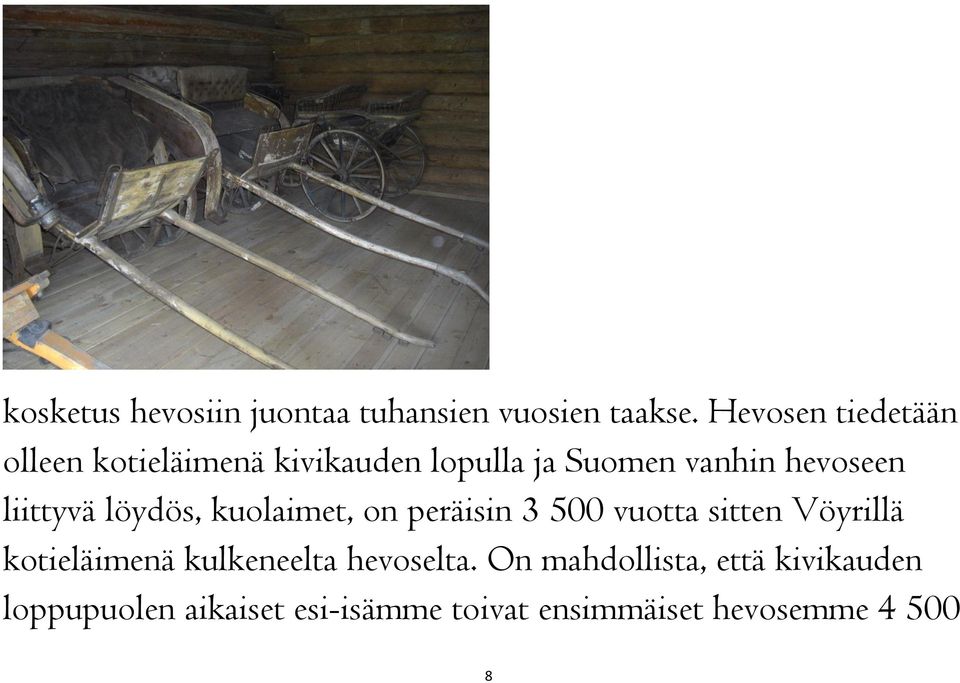 kosketus hevosiin juontaa tuhansien vuosien taakse. Hevosen tiedetään olleen kotieläimenä kivikauden lopulla ja Suomen vanhin hevoseen liittyvä löydös, kuolaimet, on peräisin 3 500 vuotta sitten Vöyrillä kotieläimenä kulkeneelta hevoselta. On mahdollista, että kivikauden loppupuolen aikaiset esi-isämme toivat ensimmäiset hevosemme 4 500

8